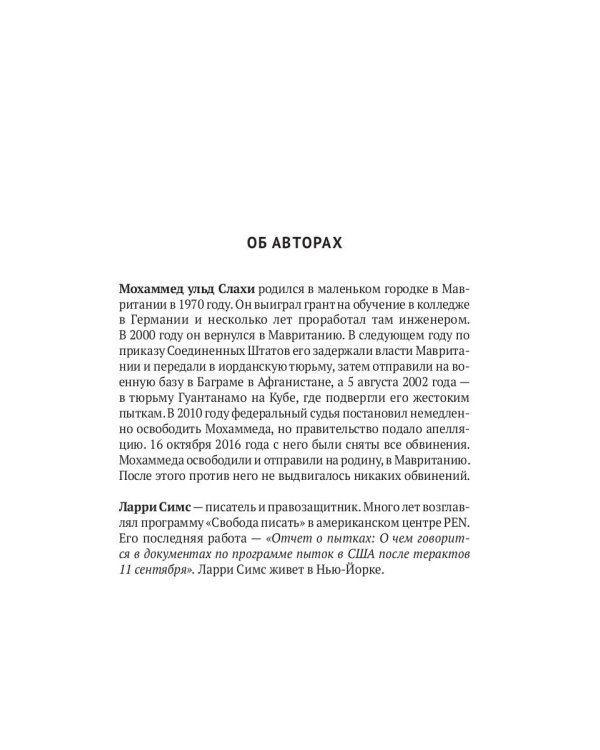 ОБ АВТОРАХ

Мохаммед ульд Слахи родился в маленьком городке в Мавритании в 1970 году. Он выиграл грант на обучение в колледже в Германии и несколько лет проработал там инженером. В 2000 году он вернулся в Мавританию. В следующем году по приказу Соединенных Штатов его задержали власти Мавритании и передали в иорданскую тюрьму, затем отправили на военную базу в Баграме в Афганистане, а 5 августа 2002 года — в тюрьму Гуантанамо на Кубе, где подвергли его жестоким пыткам. В 2010 году федеральный судья постановил немедленно освободить Мохаммеда, но правительство подало апелляцию. 16 октября 2016 года с него были сняты все обвинения. Мохаммеда освободили и отправили на родину, в Мавританию. После этого против него не выдвигалось никаких обвинений.

Ларри Симс — писатель и правозащитник. Много лет возглавлял программу «Свобода писать» в американском центре PEN. Его последняя работа — «Отчет о пытках: О чем говорится в документах по программе пыток в США после терактов 11 сентября». Ларри Симс живет в Нью-Йорке.